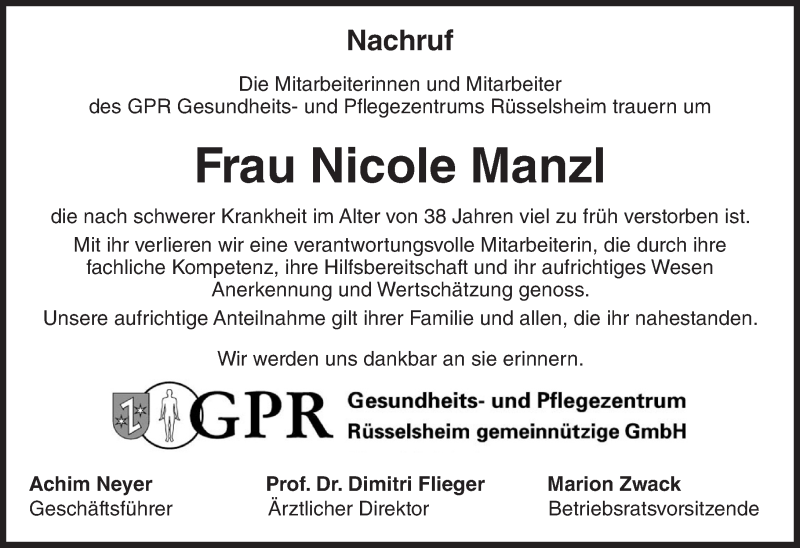 Nachruf

Die Mitarbeiterinnen und Mitarbeiter des GPR Gesundheits- und Pflegezentrums Rüsselsheim trauern um

Frau Nicole Manzl

die nach schwerer Krankheit im Alter von 38 Jahren viel zu früh verstorben ist.

Mit ihr verlieren wir eine verantwortungsvolle Mitarbeiterin, die durch ihre fachliche Kompetenz, ihre Hilfsbereitschaft und ihr aufrichtiges Wesen Anerkennung und Wertschätzung genoss.

Unsere aufrichtige Anteilnahme gilt ihrer Familie und allen, die ihr nahestanden.

Wir werden uns dankbar an sie erinnern.

GPR Gesundheits- und Pflegezentrum Rüsselsheim gemeinnützige GmbH

Achim Neyer
Geschäftsführer

Prof. Dr. Dimitri Flieger
Ärztlicher Direktor

Marion Zwack
Betriebsratsvorsitzende